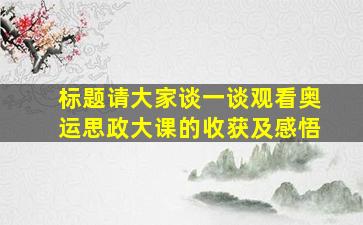 标题请大家谈一谈观看奥运思政大课的收获及感悟